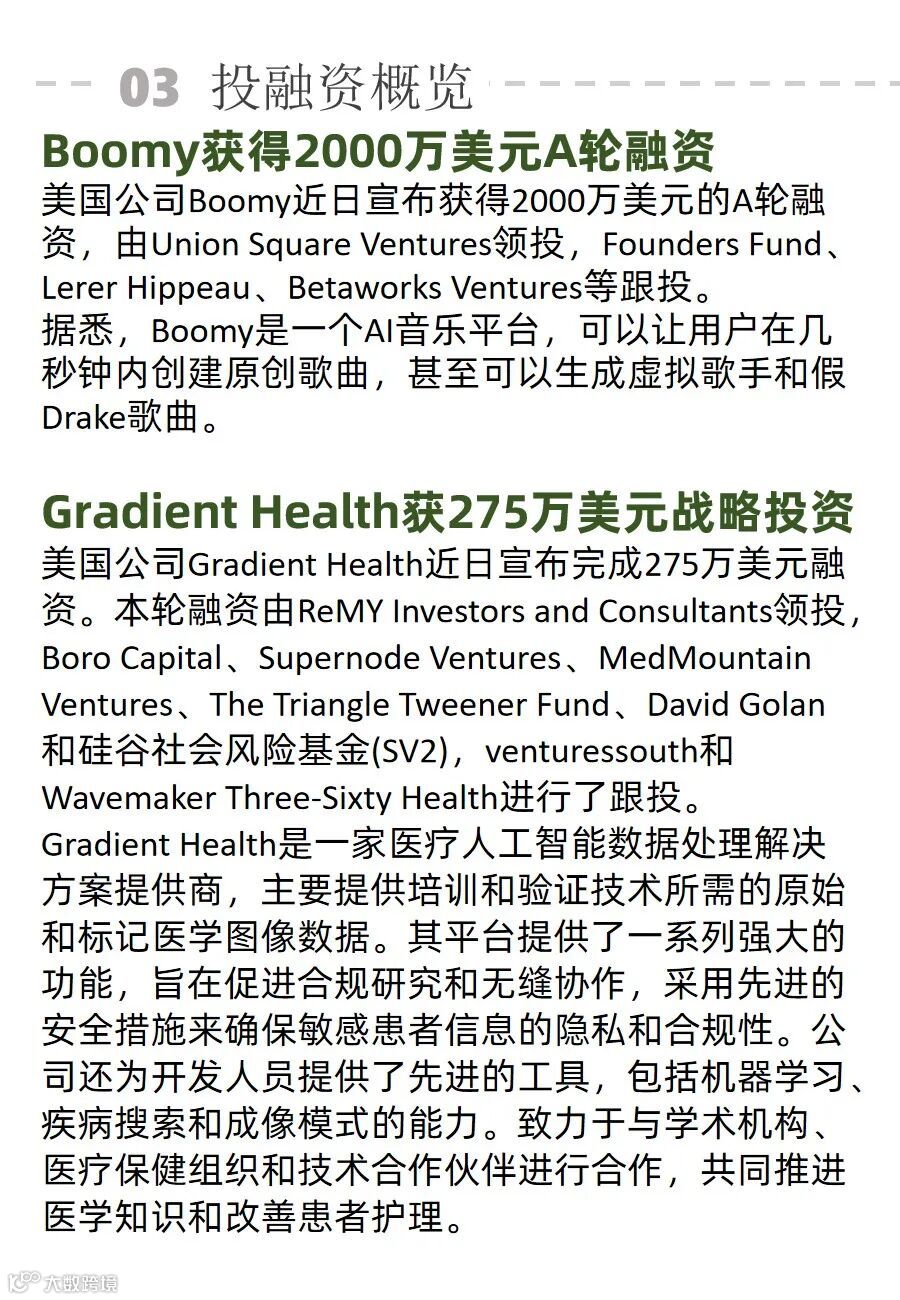 03 投融资概览

Boomy获得2000万美元A轮融资

美国公司Boomy近日宣布获得2000万美元的A轮融资，由Union Square Ventures领投，Founders Fund、Lerer Hippeau、Betaworks Ventures等跟投。
据悉，Boomy是一个AI音乐平台，可以让用户在几秒钟内创建原创歌曲，甚至可以生成虚拟歌手和假Drake歌曲。

Gradient Health获275万美元战略投资

美国公司Gradient Health近日宣布完成275万美元融资。本轮融资由ReMY Investors and Consultants领投，Boro Capital、Supernode Ventures、MedMountain Ventures、The Triangle Tweener Fund、David Golan和硅谷社会风险基金(SV2)，venturessouth和Wavemaker Three-Sixty Health进行了跟投。
Gradient Health是一家医疗人工智能数据处理解决方案提供商，主要提供培训和验证技术所需的原始和标记医学图像数据。其平台提供了一系列强大的功能，旨在促进合规研究和无缝协作，采用先进的安全措施来确保敏感患者信息的隐私和合规性。公司还为开发人员提供了先进的工具，包括机器学习、疾病搜索和成像模式的能力。致力于与学术机构、医疗保健组织和技术合作伙伴进行合作，共同推进医学知识和改善患者护理。

大数跨境